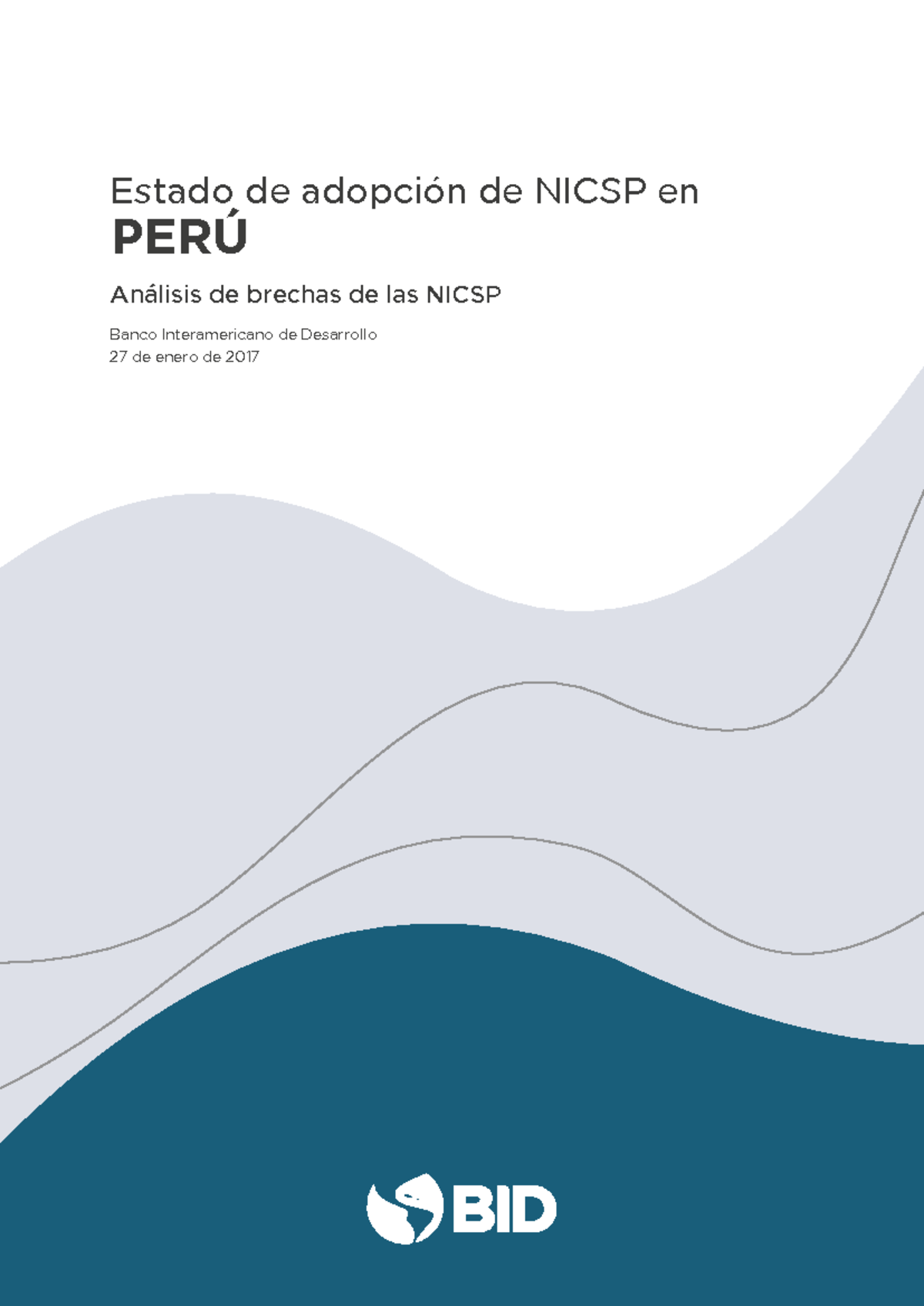 Estado de adopción de NICSP en
PERÚ

Análisis de brechas de las NICSP

Banco Interamericano de Desarrollo
27 de enero de 2017

BID